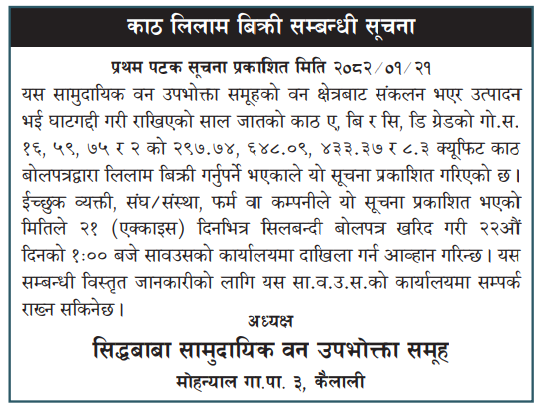 काठ लिलाम बिक्री सम्बन्धी सूचना

प्रथम पटक सूचना प्रकाशित मिति २०८२/०१/२१

यस सामुदायिक वन उपभोक्ता समूहको वन क्षेत्रबाट संकलन भएर उत्पादन भई घाटगद्दी गरी राखिएको साल जातको काठ ए, बि र सि, डि ग्रेडको गो.स. १६, ५९, ७५ र २ को २९७.७४, ६४८.०९, ४३३.३७ र ८.३ क्यूफिट काठ बोलपत्रद्वारा लिलाम बिक्री गर्नुपर्ने भएकाले यो सूचना प्रकाशित गरिएको छ। ईच्छुक व्यक्ती, संघ/संस्था, फर्म वा कम्पनीले यो सूचना प्रकाशित भएको मितिले २१ (एक्काइस) दिनभित्र सिलबन्दी बोलपत्र खरिद गरी २२औं दिनको १:०० बजे सावउसको कार्यालयमा दाखिला गर्न आव्हान गरिन्छ। यस सम्बन्धी विस्तृत जानकारीको लागि यस सा.व.उ.स.को कार्यालयमा सम्पर्क राख्न सकिनेछ।

अध्यक्ष
सिद्धबाबा सामुदायिक वन उपभोक्ता समूह
मोहन्याल गा.पा. ३, कैलाली